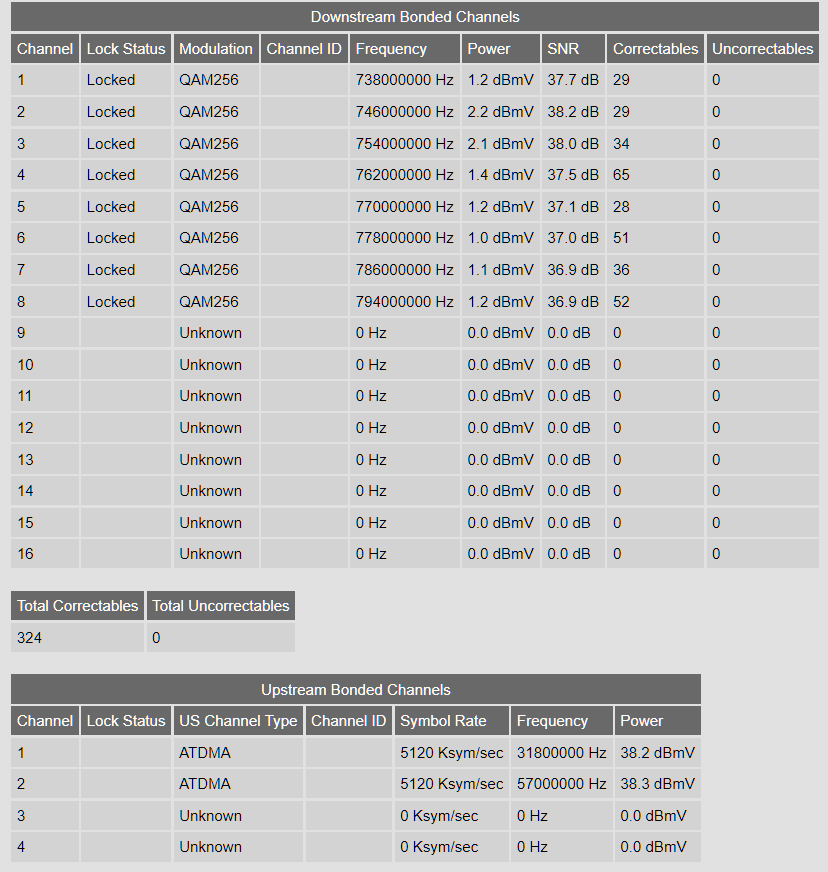 Downstream Bonded Channels

| Channel | Lock Status | Modulation | Channel ID | Frequency | Power | SNR | Correctables | Uncorrectables |
|---|---|---|---|---|---|---|---|---|
| 1 | Locked | QAM256 | | 738000000 Hz | 1.2 dBmV | 37.7 dB | 29 | 0 |
| 2 | Locked | QAM256 | | 746000000 Hz | 2.2 dBmV | 38.2 dB | 29 | 0 |
| 3 | Locked | QAM256 | | 754000000 Hz | 2.1 dBmV | 38.0 dB | 34 | 0 |
| 4 | Locked | QAM256 | | 762000000 Hz | 1.4 dBmV | 37.5 dB | 65 | 0 |
| 5 | Locked | QAM256 | | 770000000 Hz | 1.2 dBmV | 37.1 dB | 28 | 0 |
| 6 | Locked | QAM256 | | 778000000 Hz | 1.0 dBmV | 37.0 dB | 51 | 0 |
| 7 | Locked | QAM256 | | 786000000 Hz | 1.1 dBmV | 36.9 dB | 36 | 0 |
| 8 | Locked | QAM256 | | 794000000 Hz | 1.2 dBmV | 36.9 dB | 52 | 0 |
| 9 | | Unknown | | 0 Hz | 0.0 dBmV | 0.0 dB | 0 | 0 |
| 10 | | Unknown | | 0 Hz | 0.0 dBmV | 0.0 dB | 0 | 0 |
| 11 | | Unknown | | 0 Hz | 0.0 dBmV | 0.0 dB | 0 | 0 |
| 12 | | Unknown | | 0 Hz | 0.0 dBmV | 0.0 dB | 0 | 0 |
| 13 | | Unknown | | 0 Hz | 0.0 dBmV | 0.0 dB | 0 | 0 |
| 14 | | Unknown | | 0 Hz | 0.0 dBmV | 0.0 dB | 0 | 0 |
| 15 | | Unknown | | 0 Hz | 0.0 dBmV | 0.0 dB | 0 | 0 |
| 16 | | Unknown | | 0 Hz | 0.0 dBmV | 0.0 dB | 0 | 0 |

| Total Correctables | Total Uncorrectables |
|---|---|
| 324 | 0 |

Upstream Bonded Channels

| Channel | Lock Status | US Channel Type | Channel ID | Symbol Rate | Frequency | Power |
|---|---|---|---|---|---|---|
| 1 | | ATDMA | | 5120 Ksym/sec | 31800000 Hz | 38.2 dBmV |
| 2 | | ATDMA | | 5120 Ksym/sec | 57000000 Hz | 38.3 dBmV |
| 3 | | Unknown | | 0 Ksym/sec | 0 Hz | 0.0 dBmV |
| 4 | | Unknown | | 0 Ksym/sec | 0 Hz | 0.0 dBmV |